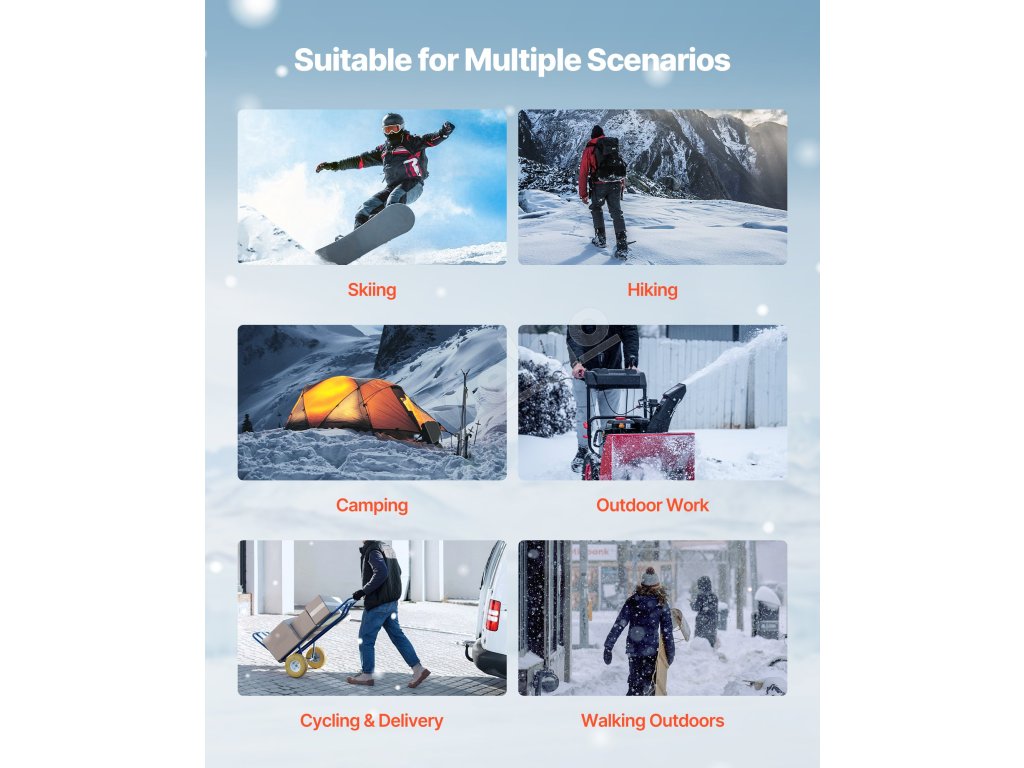 Suitable for Multiple Scenarios

Skiing

Hiking

Camping

Outdoor Work

Cycling & Delivery

Walking Outdoors